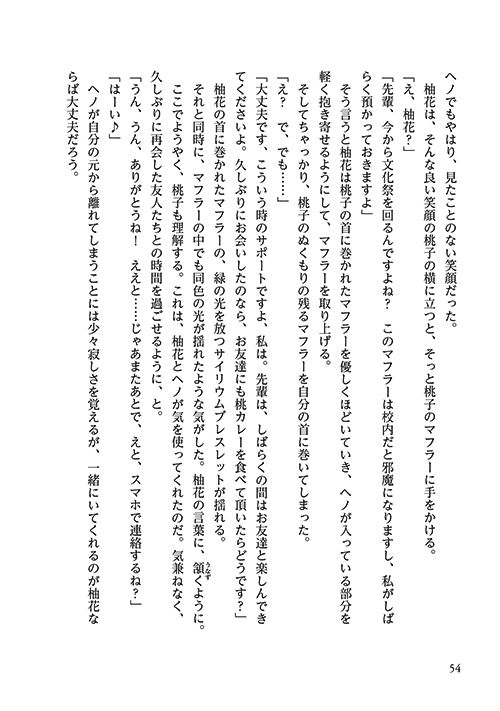 ヘノでもやはり、見たことのない笑顔だった。
柚花は、そんな良い笑顔の桃子の横に立つと、そっと桃子のマフラーに手をかける。
「え、柚花？」
「先輩、今から文化祭を回るんですよね？　このマフラーは校内だと邪魔になりますし、私がしばらく預かっておきますよ」
そう言うと柚花は桃子の首に巻かれたマフラーを優しくほどいていき、ヘノが入っている部分を軽く抱き寄せるようにして、マフラーを取り上げる。
そしてちゃっかり、桃子のぬくもりの残るマフラーを自分の首に巻いてしまった。
「え？　で、でも……」
「大丈夫です、こういう時のサポートですよ、私は。先輩は、しばらくの間はお友達と楽しんできてくださいよ。久しぶりにお会いしたのなら、お友達にも桃カレーを食べて頂いたらどうです？」
柚花の首に巻かれたマフラーの、緑の光を放つサイリウムブレスレットが揺れる。
それと同時に、マフラーの中でも同色の光が揺れたような気がした。柚花の言葉に、頷くように。
ここでようやく、桃子も理解する。これは、柚花とヘノが気を使ってくれたのだ。気兼ねなく、久しぶりに再会した友人たちとの時間を過ごせるように、と。
「うん、うん、ありがとうね！　ええと……じゃあまたあとで、えと、スマホで連絡するね？」
「はーい♪」
ヘノが自分の元から離れてしまうことには少々寂しさを覚えるが、一緒にいてくれるのが柚花ならば大丈夫だろう。

54